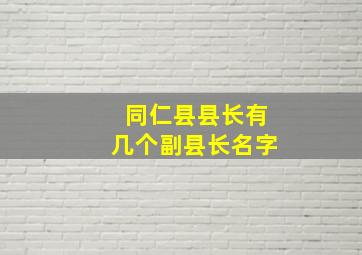 同仁县县长有
几个副县长名字